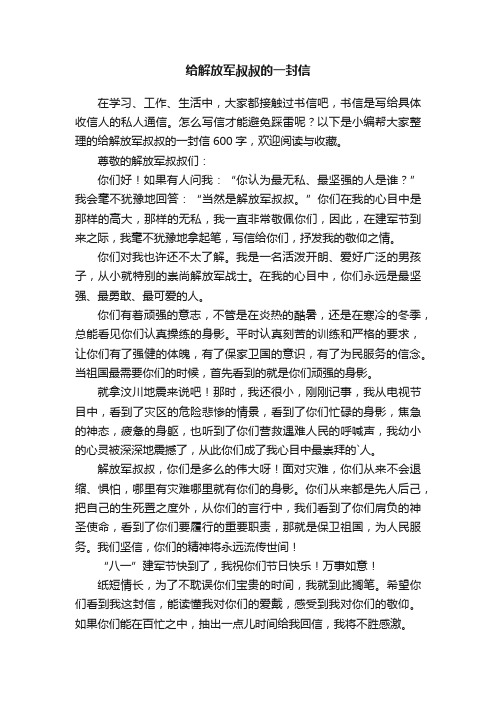 给解放军叔叔的一封信

在学习、工作、生活中，大家都接触过书信吧，书信是写给具体收信人的私人通信。怎么写信才能避免踩雷呢？以下是小编帮大家整理的给解放军叔叔的一封信 600 字，欢迎阅读与收藏。

尊敬的解放军叔叔们：

你们好！如果有人问我：“你认为最无私、最坚强的人是谁？”我会毫不犹豫地回答：“当然是解放军叔叔。”你们在我的心目中是那样的高大，那样的无私，我一直非常敬佩你们，因此，在建军节到来之际，我毫不犹豫地拿起笔，写信给你们，抒发我的敬仰之情。

你们对我也许还不太了解。我是一名活泼开朗、爱好广泛的男孩子，从小就特别的崇尚解放军战士。在我的心目中，你们永远是最坚强、最勇敢、最可爱的人。

你们有着顽强的意志，不管是在炎热的酷暑，还是在寒冷的冬季，总能看见你们认真操练的身影。平时认真刻苦的训练和严格的要求，让你们有了强健的体魄，有了保家卫国的意识，有了为民服务的信念。当祖国最需要你们的时候，首先看到的就是你们顽强的身影。

就拿汶川地震来说吧！那时，我还很小，刚刚记事，我从电视节目中，看到了灾区的危险悲惨的情景，看到了你们忙碌的身影，焦急的神态，疲惫的身躯，也听到了你们营救遇难人民的呼喊声，我幼小的心灵被深深地震撼了，从此你们成了我心目中最崇拜的`人。

解放军叔叔，你们是多么的伟大呀！面对灾难，你们从来不会退缩、惧怕，哪里有灾难哪里就有你们的身影。你们从来都是先人后己，把自己的生死置之度外，从你们的言行中，我们看到了你们肩负的神圣使命，看到了你们要履行的重要职责，那就是保卫祖国，为人民服务。我们坚信，你们的精神将永远流传世间！

“八一”建军节快到了，我祝你们节日快乐！万事如意！

纸短情长，为了不耽误你们宝贵的时间，我就到此搁笔。希望你们看到我这封信，能读懂我对你们的爱戴，感受到我对你们的敬仰。如果你们能在百忙之中，抽出一点儿时间给我回信，我将不胜感激。